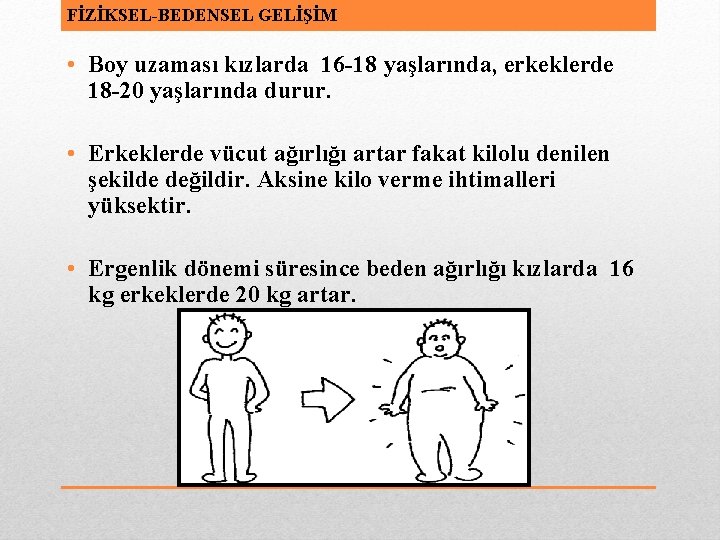 FİZİKSEL-BEDENSEL GELİŞİM

• Boy uzaması kızlarda 16-18 yaşlarında, erkeklerde 18-20 yaşlarında durur.

• Erkeklerde vücut ağırlığı artar fakat kilolu denilen şekilde değildir. Aksine kilo verme ihtimalleri yüksektir.

• Ergenlik dönemi süresince beden ağırlığı kızlarda 16 kg erkeklerde 20 kg artar.